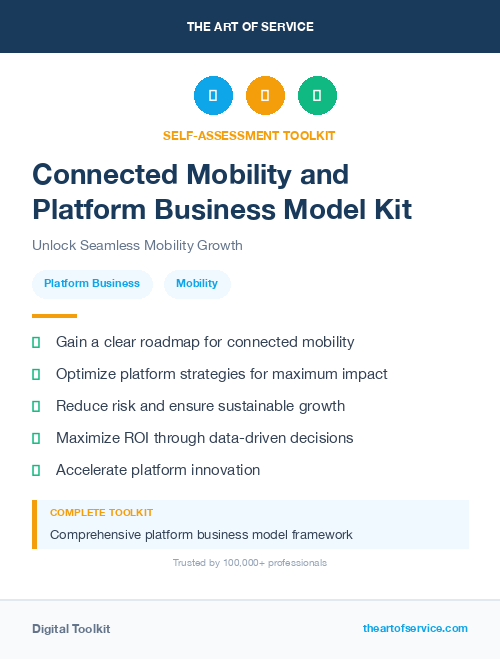 THE ART OF SERVICE

SELF-ASSESSMENT TOOLKIT

Connected Mobility and Platform Business Model Kit

Unlock Seamless Mobility Growth

Platform Business

Mobility

Gain a clear roadmap for connected mobility

Optimize platform strategies for maximum impact

Reduce risk and ensure sustainable growth

Maximize ROI through data-driven decisions

Accelerate platform innovation

COMPLETE TOOLKIT

Comprehensive platform business model framework

Trusted by 100,000+ professionals

Digital Toolkit

theartofservice.com